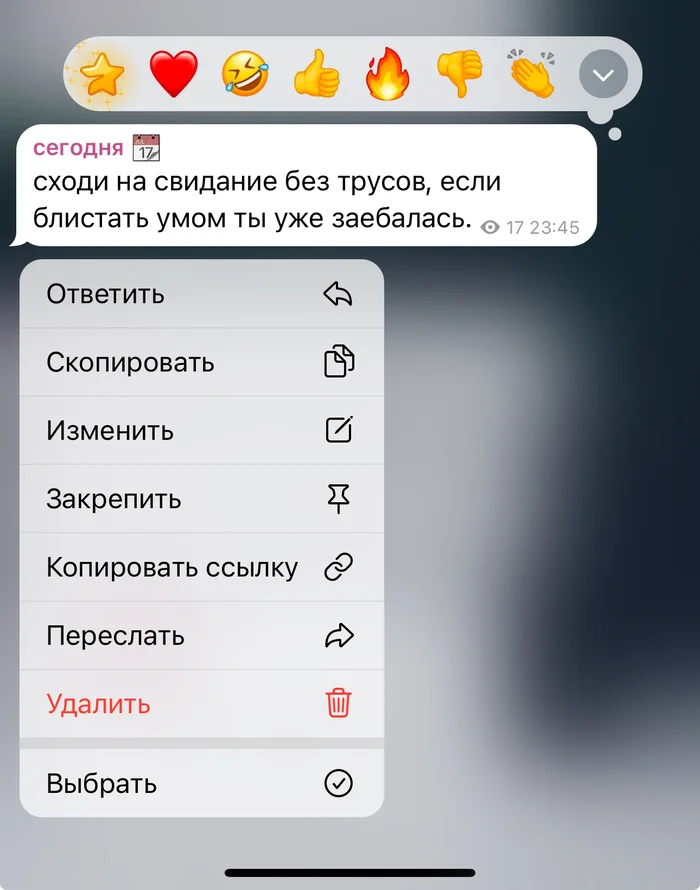 сегодня
сходи на свидание без трусов, если блистать умом ты уже заебалась. 17 23:45

Ответить
Скопировать
Изменить
Закрепить
Копировать ссылку
Переслать
Удалить
Выбрать